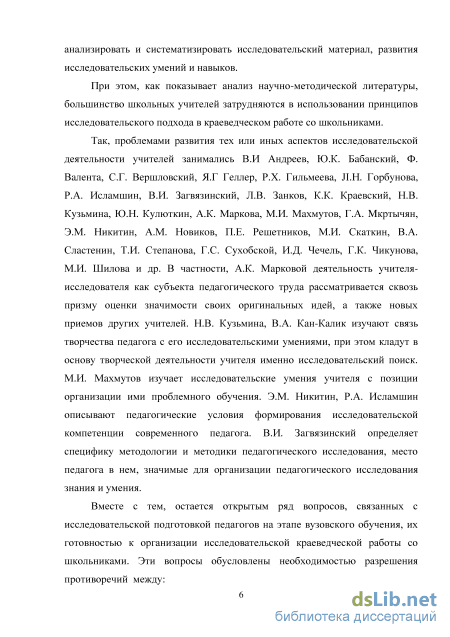 анализировать и систематизировать исследовательский материал, развития исследовательских умений и навыков.

При этом, как показывает анализ научно-методической литературы, большинство школьных учителей затрудняются в использовании принципов исследовательского подхода в краеведческом работе со школьниками.

Так, проблемами развития тех или иных аспектов исследовательской деятельности учителей занимались В.И Андреев, Ю.К. Бабанский, Ф. Валента, С.Г. Вершловский, Я.Г Геллер, Р.Х. Гильмеева, Л.Н. Горбунова, Р.А. Исламшин, В.И. Загвязинский, Л.В. Занков, К.К. Краевский, Н.В. Кузьмина, Ю.Н. Кулюткин, А.К. Маркова, М.И. Махмутов, Г.А. Мкртычян, Э.М. Никитин, А.М. Новиков, П.Е. Решетников, М.И. Скаткин, В.А. Сластенин, Т.И. Степанова, Г.С. Сухобской, И.Д. Чечель, Г.К. Чикунова, М.И. Шилова и др. В частности, А.К. Марковой деятельность учителя-исследователя как субъекта педагогического труда рассматривается сквозь призму оценки значимости своих оригинальных идей, а также новых приемов других учителей. Н.В. Кузьмина, В.А. Кан-Калик изучают связь творчества педагога с его исследовательскими умениями, при этом кладут в основу творческой деятельности учителя именно исследовательский поиск. М.И. Махмутов изучает исследовательские умения учителя с позиции организации ими проблемного обучения. Э.М. Никитин, Р.А. Исламшин описывают педагогические условия формирования исследовательской компетенции современного педагога. В.И. Загвязинский определяет специфику методологии и методики педагогического исследования, место педагога в нем, значимые для организации педагогического исследования знания и умения.

Вместе с тем, остается открытым ряд вопросов, связанных с исследовательской подготовкой педагогов на этапе вузовского обучения, их готовностью к организации исследовательской краеведческой работы со школьниками. Эти вопросы обусловлены необходимостью разрешения противоречий между:

6

dsLib.net
библиотека диссертаций